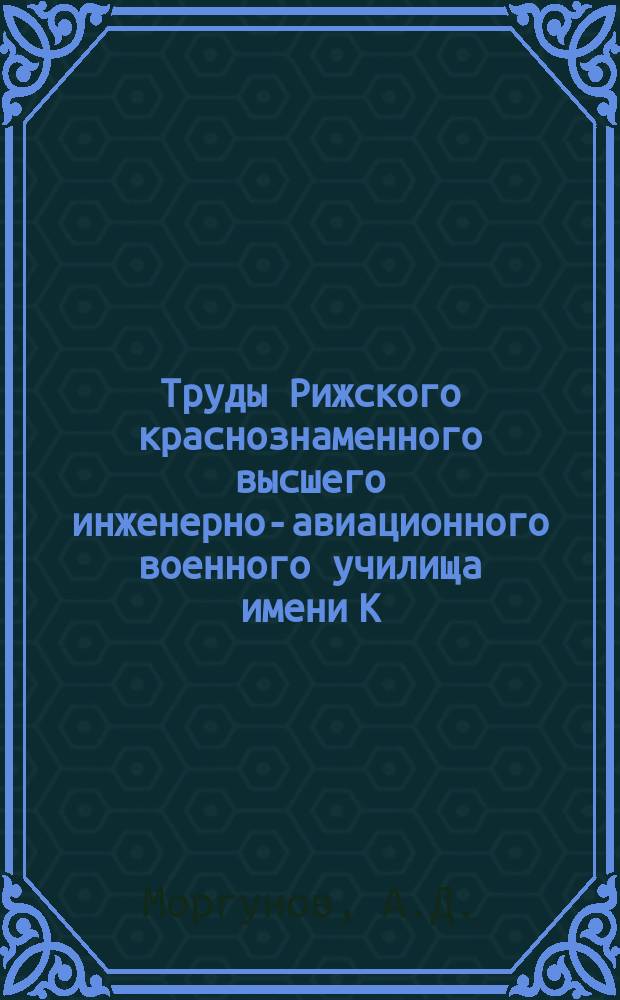 Труды Рижского краснознаменного высшего инженерно-авиационного военного училища имени К

Моргунов, А.Д.